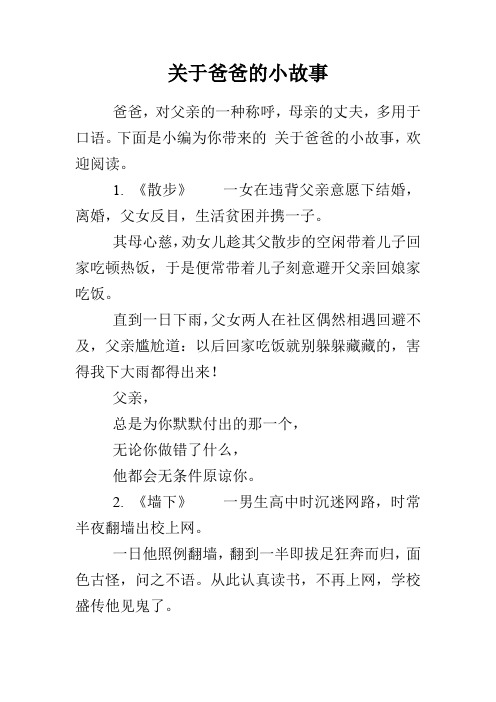 关于爸爸的小故事

爸爸，对父亲的一种称呼，母亲的丈夫，多用于口语。下面是小编为你带来的 关于爸爸的小故事，欢迎阅读。

1. 《散步》　　一女在违背父亲意愿下结婚，离婚，父女反目，生活贫困并携一子。

其母心慈，劝女儿趁其父散步的空闲带着儿子回家吃顿热饭，于是便常带着儿子刻意避开父亲回娘家吃饭。

直到一日下雨，父女两人在社区偶然相遇回避不及，父亲尴尬道：以后回家吃饭就别躲躲藏藏的，害得我下大雨都得出来！

父亲，

总是为你默默付出的那一个，

无论你做错了什么，

他都会无条件原谅你。

2. 《墙下》　　一男生高中时沉迷网路，时常半夜翻墙出校上网。

一日他照例翻墙，翻到一半即拔足狂奔而归，面色古怪，问之不语。从此认真读书，不再上网，学校盛传他见鬼了。